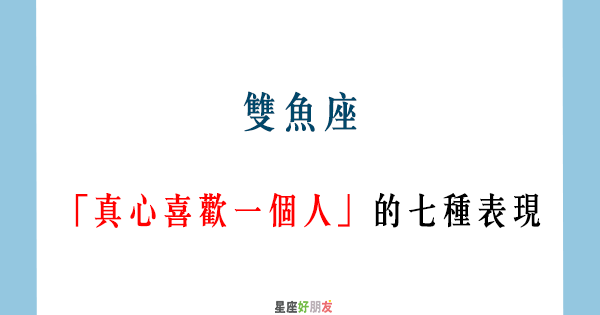 雙魚座

「真心喜歡一個人」的七種表現

星座好朋友